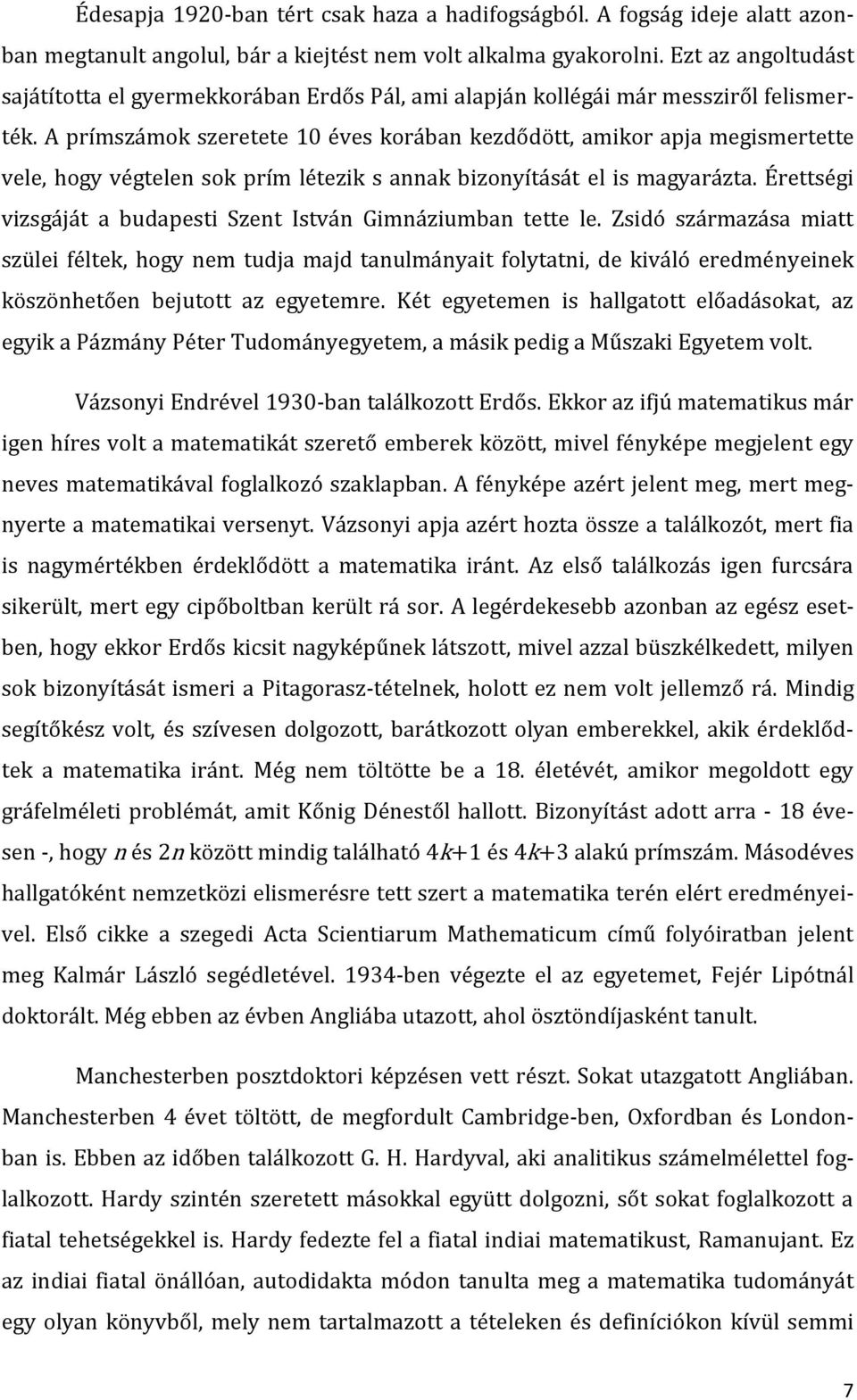 Édesapja 1920-ban tért csak haza a hadifogságból. A fogság ideje alatt azonban megtanult angolul, bár a kiejtést nem volt alkalma gyakorolni. Ezt az angoltudást sajátította el gyermekkorában Erdős Pál, ami alapján kollégái már messziről felismerték. A prímszámok szeretete 10 éves korában kezdődött, amikor apja megismertette vele, hogy végtelen sok prím létezik s annak bizonyítását el is magyarázta. Érettségi vizsgáját a budapesti Szent István Gimnáziumban tette le. Zsidó származása miatt szülei féltek, hogy nem tudja majd tanulmányait folytatni, de kiváló eredményeinek köszönhetően bejutott az egyetemre. Két egyetemen is hallgatott előadásokat, az egyik a Pázmány Péter Tudományegyetem, a másik pedig a Műszaki Egyetem volt.

Vázsonyi Endrével 1930-ban találkozott Erdős. Ekkor az ifjú matematikus már igen híres volt a matematikát szerető emberek között, mivel fényképe megjelent egy neves matematikával foglalkozó szaklapban. A fényképe azért jelent meg, mert megnyerte a matematikai versenyt. Vázsonyi apja azért hozta össze a találkozót, mert fia is nagymértékben érdeklődött a matematika iránt. Az első találkozás igen furcsára sikerült, mert egy cipőboltban került rá sor. A legérdekesebb azonban az egész esetben, hogy ekkor Erdős kicsit nagyképűnek látszott, mivel azzal büszkélkedett, milyen sok bizonyítását ismeri a Pitagorasz-tételnek, holott ez nem volt jellemző rá. Mindig segítőkész volt, és szívesen dolgozott, barátkozott olyan emberekkel, akik érdeklődtek a matematika iránt. Még nem töltötte be a 18. életévét, amikor megoldott egy gráfelméleti problémát, amit Kőnig Dénestől hallott. Bizonyítást adott arra - 18 évesen -, hogy $n$ és $2n$ között mindig található $4k+1$ és $4k+3$ alakú prímszám. Másodéves hallgatóként nemzetközi elismerésre tett szert a matematika terén elért eredményeivel. Első cikke a szegedi Acta Scientiarum Mathematicum című folyóiratban jelent meg Kalmár László segédletével. 1934-ben végezte el az egyetemet, Fejér Lipótnál doktorált. Még ebben az évben Angliába utazott, ahol ösztöndíjasként tanult.

Manchesterben posztdoktori képzésen vett részt. Sokat utazgatott Angliában. Manchesterben 4 évet töltött, de megfordult Cambridge-ben, Oxfordban és Londonban is. Ebben az időben találkozott G. H. Hardyval, aki analitikus számelmélettel foglalkozott. Hardy szintén szeretett másokkal együtt dolgozni, sőt sokat foglalkozott a fiatal tehetségekkel is. Hardy fedezte fel a fiatal indiai matematikust, Ramanujant. Ez az indiai fiatal önállóan, autodidakta módon tanulta meg a matematika tudományát egy olyan könyvből, mely nem tartalmazott a tételeken és definíciókon kívül semmi

7